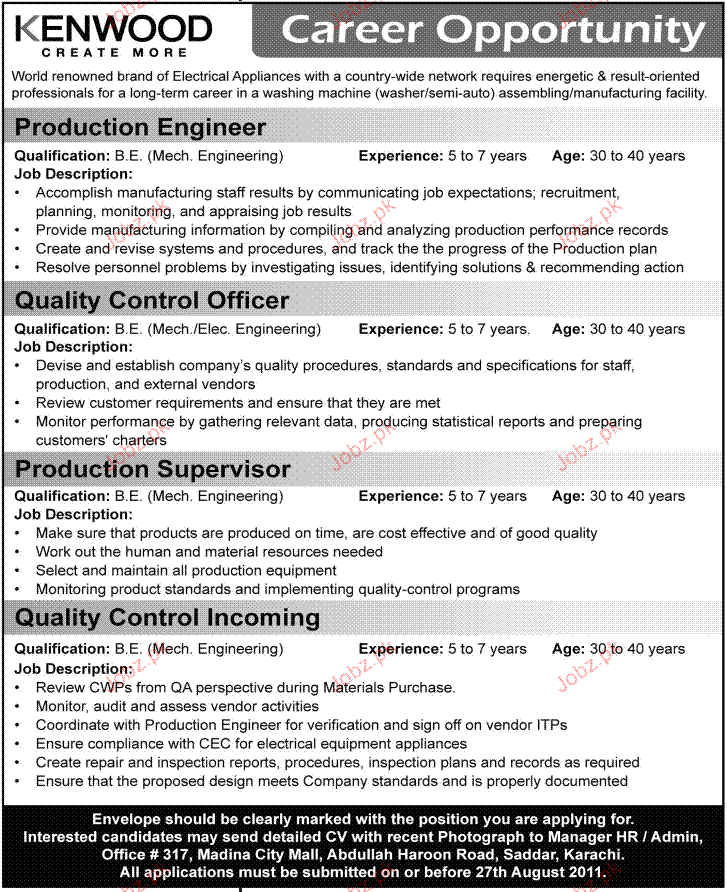 KENWOOD
CREATE MORE

Career Opportunity

World renowned brand of Electrical Appliances with a country-wide network requires energetic & result-oriented professionals for a long-term career in a washing machine (washer/semi-auto) assembling/manufacturing facility.

Production Engineer

Qualification: B.E. (Mech. Engineering) Experience: 5 to 7 years Age: 30 to 40 years

Job Description:
• Accomplish manufacturing staff results by communicating job expectations; recruitment, planning, monitoring, and appraising job results
• Provide manufacturing information by compiling and analyzing production performance records
• Create and revise systems and procedures, and track the the progress of the Production plan
• Resolve personnel problems by investigating issues, identifying solutions & recommending action

Quality Control Officer

Qualification: B.E. (Mech./Elec. Engineering) Experience: 5 to 7 years. Age: 30 to 40 years

Job Description:
• Devise and establish company's quality procedures, standards and specifications for staff, production, and external vendors
• Review customer requirements and ensure that they are met
• Monitor performance by gathering relevant data, producing statistical reports and preparing customers' charters

Production Supervisor

Qualification: B.E. (Mech. Engineering) Experience: 5 to 7 years Age: 30 to 40 years

Job Description:
• Make sure that products are produced on time, are cost effective and of good quality
• Work out the human and material resources needed
• Select and maintain all production equipment
• Monitoring product standards and implementing quality-control programs

Quality Control Incoming

Qualification: B.E. (Mech. Engineering) Experience: 5 to 7 years Age: 30 to 40 years

Job Description:
• Review CWPs from QA perspective during Materials Purchase.
• Monitor, audit and assess vendor activities
• Coordinate with Production Engineer for verification and sign off on vendor ITPs
• Ensure compliance with CEC for electrical equipment appliances
• Create repair and inspection reports, procedures, inspection plans and records as required
• Ensure that the proposed design meets Company standards and is properly documented

Envelope should be clearly marked with the position you are applying for.
Interested candidates may send detailed CV with recent Photograph to Manager HR / Admin, Office # 317, Madina City Mall, Abdullah Haroon Road, Saddar, Karachi.
All applications must be submitted on or before 27th August 2011.

Jobz.pk